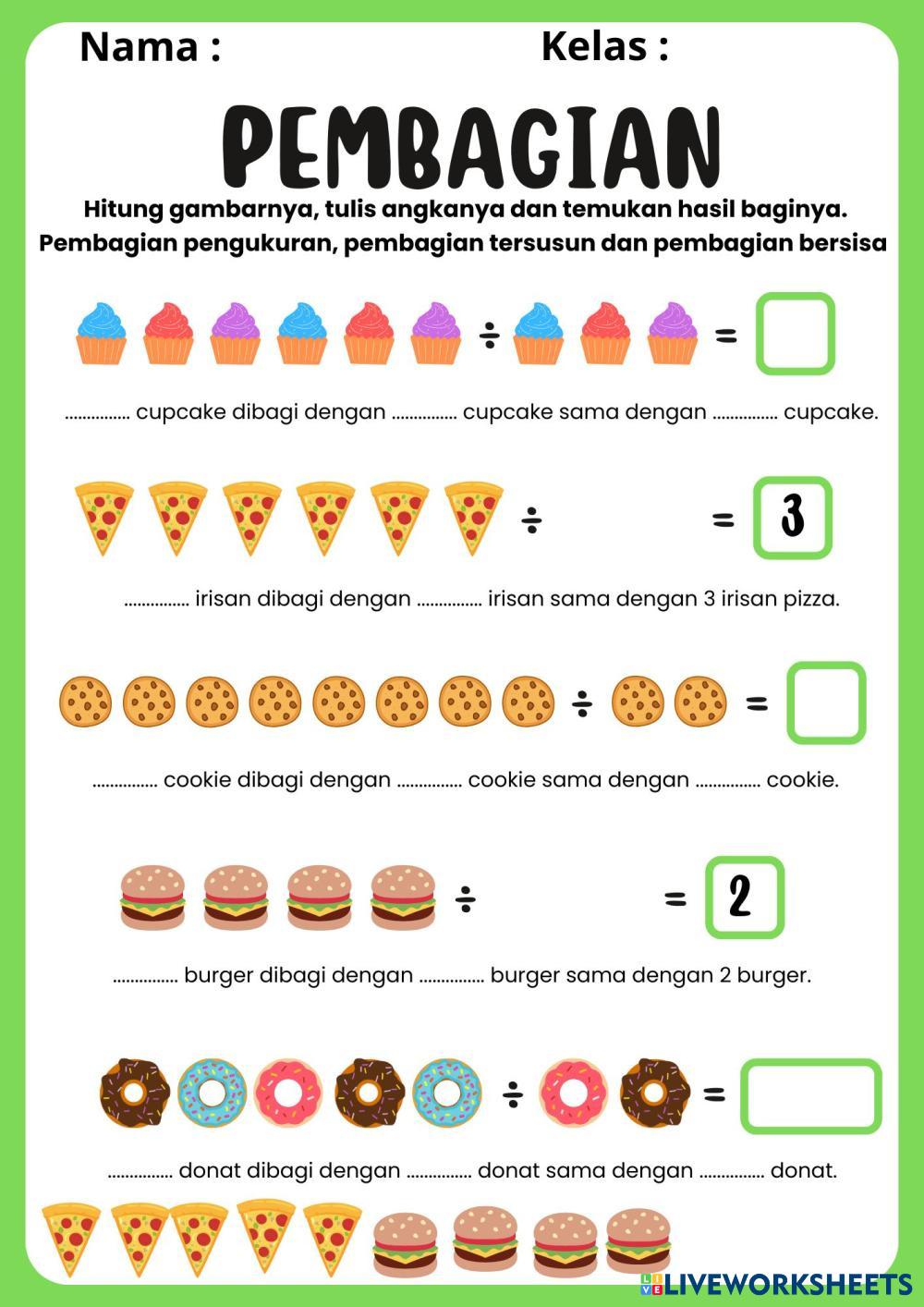 Nama : Kelas :

PEMBAGIAN

Hitung gambarnya, tulis angkanya dan temukan hasil baginya.
Pembagian pengukuran, pembagian tersusun dan pembagian bersisa

÷ =

............... cupcake dibagi dengan ............... cupcake sama dengan ............... cupcake.

÷ = 3

............... irisan dibagi dengan ............... irisan sama dengan 3 irisan pizza.

÷ =

............... cookie dibagi dengan ............... cookie sama dengan ............... cookie.

÷ = 2

............... burger dibagi dengan ............... burger sama dengan 2 burger.

÷ =

............... donat dibagi dengan ............... donat sama dengan ............... donat.

LIVEWORKSHEETS